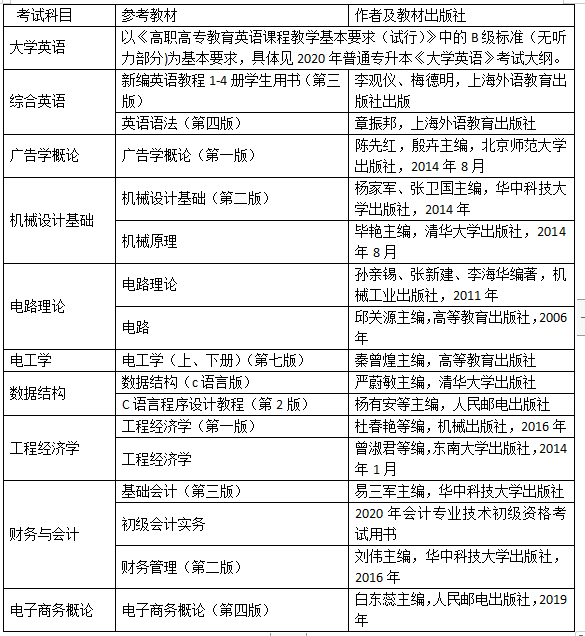 | 考试科目 | 参考教材 | 作者及教材出版社 |
|---|---|---|
| 大学英语 | 以《高职高专教育英语课程教学基本要求（试行）》中的 B 级标准（无听力部分)为基本要求，具体见 2020 年普通专升本《大学英语》考试大纲。 | |
| 综合英语 | 新编英语教程 1-4 册学生用书（第三版） | 李观仪、梅德明，上海外语教育出版社出版 |
| | 英语语法（第四版） | 章振邦，上海外语教育出版社 |
| 广告学概论 | 广告学概论（第一版） | 陈先红，殷卉主编，北京师范大学出版社，2014 年 8 月 |
| 机械设计基础 | 机械设计基础（第二版） | 杨家军、张卫国主编，华中科技大学出版社，2014 年 |
| | 机械原理 | 毕艳主编，清华大学出版社，2014 年 8 月 |
| 电路理论 | 电路理论 | 孙亲锡、张新建、李海华编著，机械工业出版社，2011 年 |
| | 电路 | 邱关源主编,高等教育出版社,2006 年 |
| 电工学 | 电工学（上、下册）（第七版） | 秦曾煌主编，高等教育出版社 |
| 数据结构 | 数据结构（c 语言版） | 严蔚敏主编，清华大学出版社 |
| | C 语言程序设计教程（第 2 版） | 杨有安等主编，人民邮电出版社 |
| 工程经济学 | 工程经济学（第一版） | 杜春艳等编，机械出版社，2016 年 |
| | 工程经济学 | 曾淑君等编,东南大学出版社,2014 年 1 月 |
| 财务与会计 | 基础会计（第三版） | 易三军主编，华中科技大学出版社 |
| | 初级会计实务 | 2020 年会计专业技术初级资格考试用书 |
| | 财务管理（第二版） | 刘伟主编，华中科技大学出版社，2016 年 |
| 电子商务概论 | 电子商务概论（第四版） | 白东蕊主编,人民邮电出版社,2019 年 |